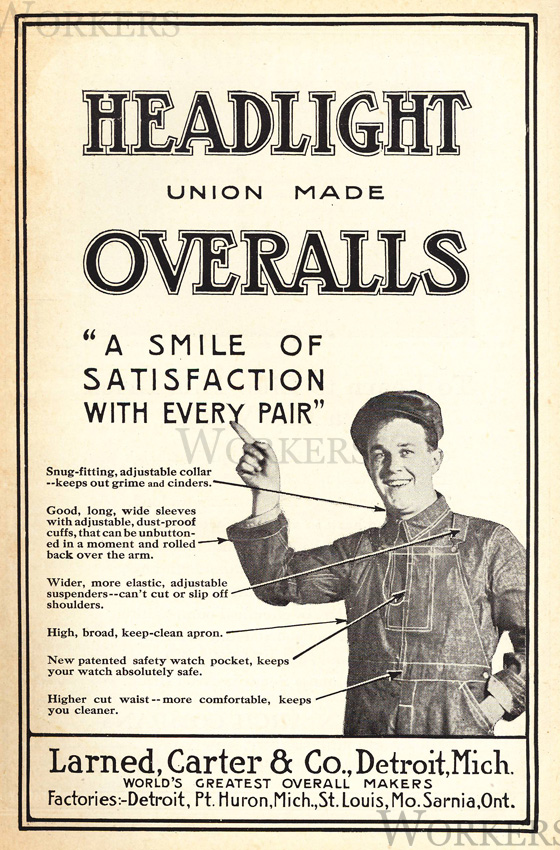 WORKERS

HEADLIGHT

UNION MADE

OVERALLS

"A SMILE OF SATISFACTION WITH EVERY PAIR"

WORKERS

Snug-fitting, adjustable collar --keeps out grime and cinders.

Good, long, wide sleeves with adjustable, dust-proof cuffs, that can be unbuttoned in a moment and rolled back over the arm.

Wider, more elastic, adjustable suspenders--can't cut or slip off shoulders.

High, broad, keep-clean apron.

New patented safety watch pocket, keeps your watch absolutely safe.

Higher cut waist--more comfortable, keeps you cleaner.

Larned, Carter & Co., Detroit, Mich.
WORLD'S GREATEST OVERALL MAKERS
Factories:-Detroit, Pt. Huron, Mich., St. Louis, Mo. Sarnia, Ont.

WORKERS